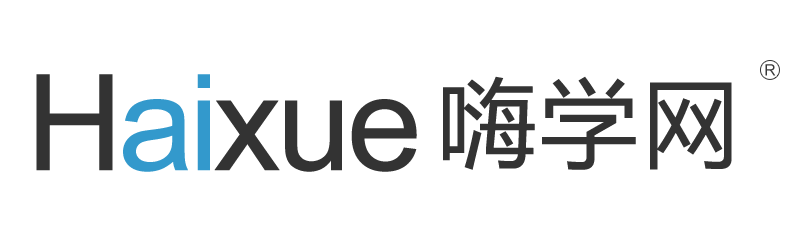 Haixue 嗨学网 ®